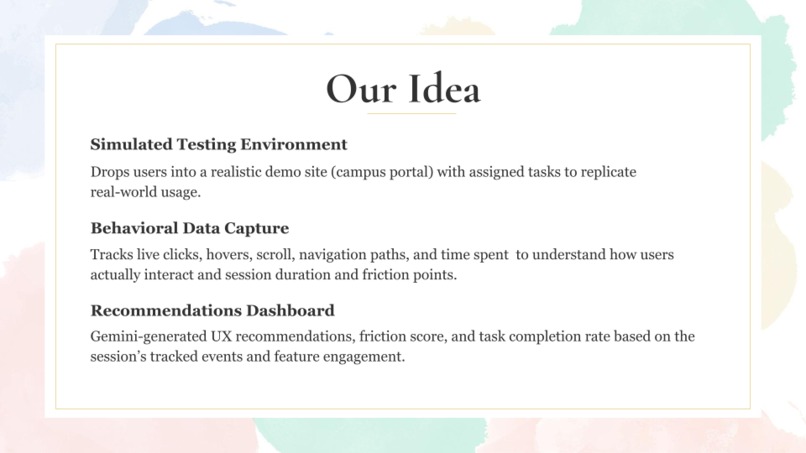 Our Idea

Simulated Testing Environment

Drops users into a realistic demo site (campus portal) with assigned tasks to replicate real-world usage.

Behavioral Data Capture

Tracks live clicks, hovers, scroll, navigation paths, and time spent to understand how users actually interact and session duration and friction points.

Recommendations Dashboard

Gemini-generated UX recommendations, friction score, and task completion rate based on the session's tracked events and feature engagement.